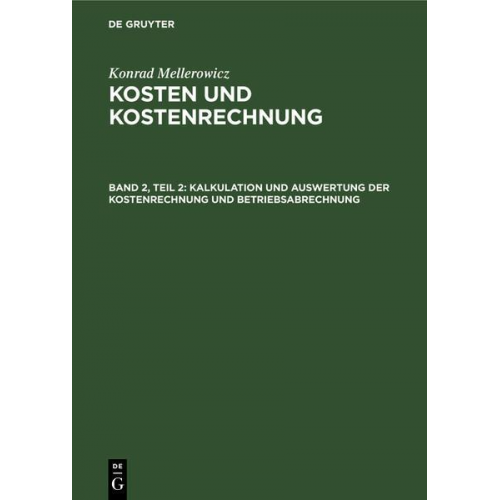 DE GRUYTER

Konrad Mellerowicz
KOSTEN UND KOSTENRECHNUNG

BAND 2, TEIL 2: KALKULATION UND AUSWERTUNG DER KOSTENRECHNUNG UND BETRIEBSABRECHNUNG

DE
G